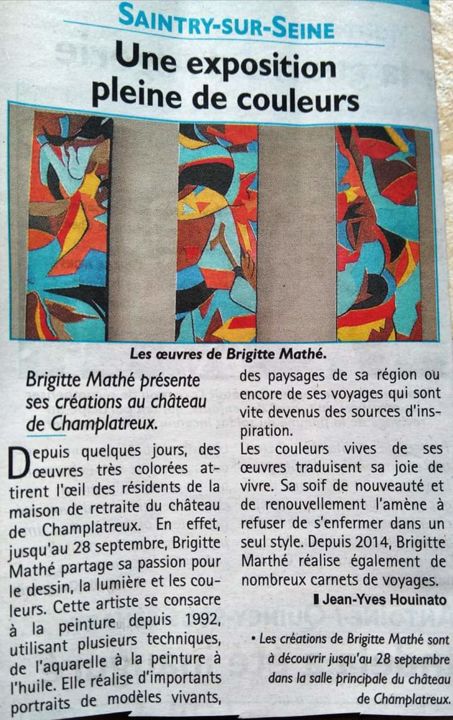 SAINTRY-SUR-SEINE

Une exposition pleine de couleurs

Les œuvres de Brigitte Mathé.

Brigitte Mathé présente ses créations au château de Champlatreux.

Depuis quelques jours, des œuvres très colorées attirent l'œil des résidents de la maison de retraite du château de Champlatreux. En effet, jusqu'au 28 septembre, Brigitte Mathé partage sa passion pour le dessin, la lumière et les couleurs. Cette artiste se consacre à la peinture depuis 1992, utilisant plusieurs techniques, de l'aquarelle à la peinture à l'huile. Elle réalise d'importants portraits de modèles vivants, des paysages de sa région ou encore de ses voyages qui sont vite devenus des sources d'inspiration.

Les couleurs vives de ses œuvres traduisent sa joie de vivre. Sa soif de nouveauté et de renouvellement l'amène à refuser de s'enfermer dans un seul style. Depuis 2014, Brigitte Marthé réalise également de nombreux carnets de voyages.

Jean-Yves Houinato

• Les créations de Brigitte Mathé sont à découvrir jusqu'au 28 septembre dans la salle principale du château de Champlatreux.